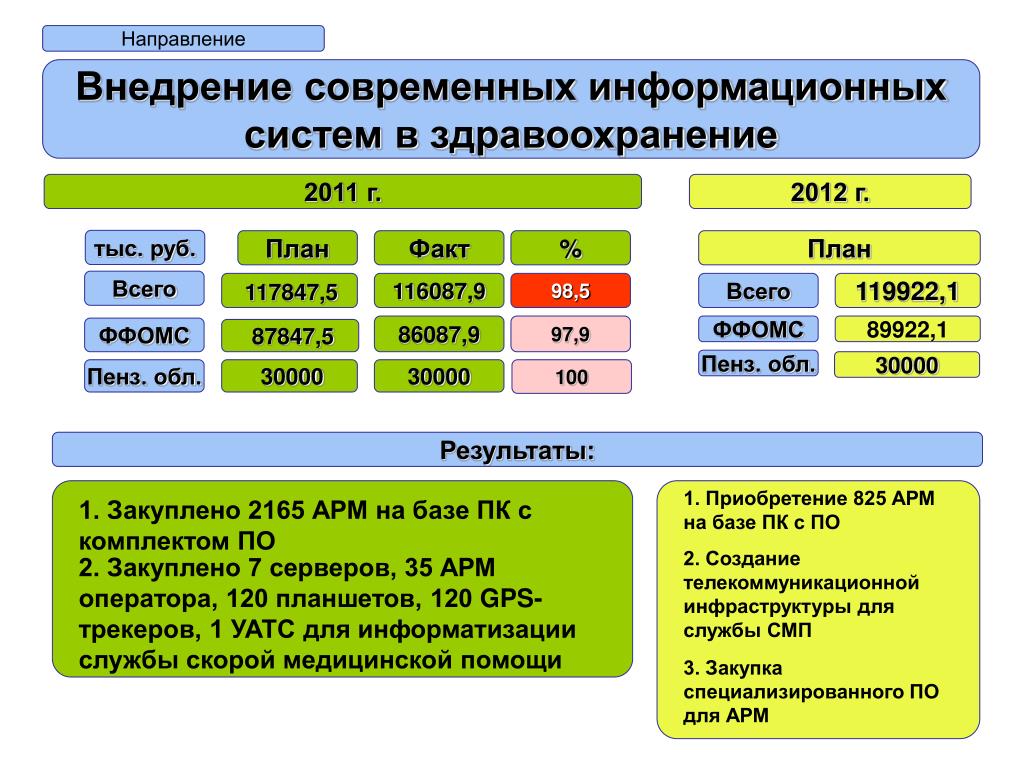 Направление

Внедрение современных информационных систем в здравоохранение

2011 г.

| тыс. руб. | План | Факт | % |
|---|---|---|---|
| Всего | 117847,5 | 116087,9 | 98,5 |
| ФФОМС | 87847,5 | 86087,9 | 97,9 |
| Пенз. обл. | 30000 | 30000 | 100 |

2012 г.

| | План |
|---|---|
| Всего | 119922,1 |
| ФФОМС | 89922,1 |
| Пенз. обл. | 30000 |

Результаты:

1. Закуплено 2165 АРМ на базе ПК с комплектом ПО
2. Закуплено 7 серверов, 35 АРМ оператора, 120 планшетов, 120 GPS-трекеров, 1 УАТС для информатизации службы скорой медицинской помощи

1. Приобретение 825 АРМ на базе ПК с ПО

2. Создание телекоммуникационной инфраструктуры для службы СМП

3. Закупка специализированного ПО для АРМ